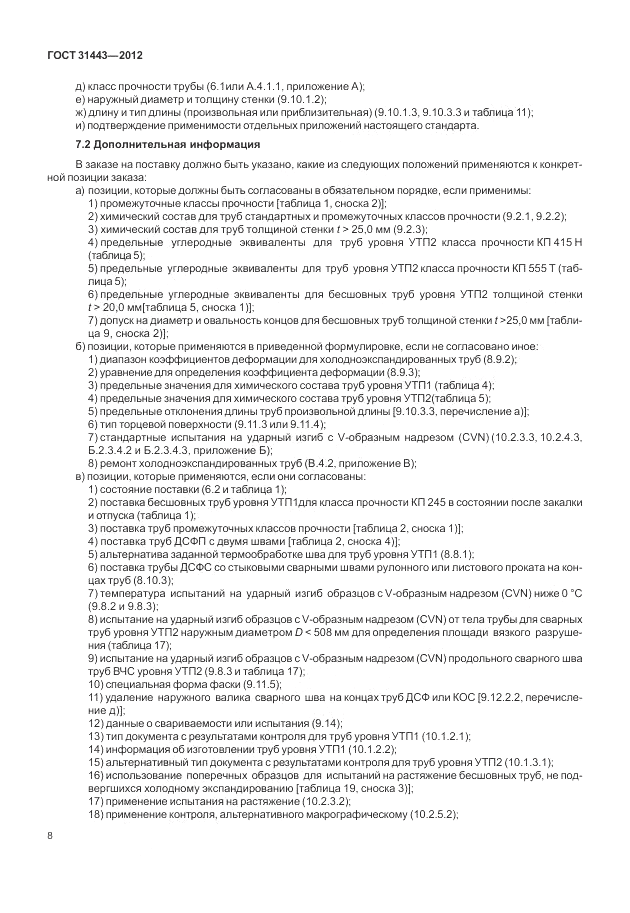 ГОСТ 31443—2012

д) класс прочности трубы (6.1или А.4.1.1, приложение А);
е) наружный диаметр и толщину стенки (9.10.1.2);
ж) длину и тип длины (произвольная или приблизительная) (9.10.1.3, 9.10.3.3 и таблица 11);
и) подтверждение применимости отдельных приложений настоящего стандарта.

7.2 Дополнительная информация

В заказе на поставку должно быть указано, какие из следующих положений применяются к конкретной позиции заказа:
а) позиции, которые должны быть согласованы в обязательном порядке, если применимы:
1) промежуточные классы прочности [таблица 1, сноска 2)];
2) химический состав для труб стандартных и промежуточных классов прочности (9.2.1, 9.2.2);
3) химический состав для труб толщиной стенки $t$ > 25,0 мм (9.2.3);
4) предельные углеродные эквиваленты для труб уровня УТП2 класса прочности КП 415 Н (таблица 5);
5) предельные углеродные эквиваленты для труб уровня УТП2 класса прочности КП 555 Т (таблица 5);
6) предельные углеродные эквиваленты для бесшовных труб уровня УТП2 толщиной стенки $t$ > 20,0 мм[таблица 5, сноска 1)];
7) допуск на диаметр и овальность концов для бесшовных труб толщиной стенки $t$ >25,0 мм [таблица 9, сноска 2)];
б) позиции, которые применяются в приведенной формулировке, если не согласовано иное:
1) диапазон коэффициентов деформации для холодноэкспандированных труб (8.9.2);
2) уравнение для определения коэффициента деформации (8.9.3);
3) предельные значения для химического состава труб уровня УТП1 (таблица 4);
4) предельные значения для химического состава труб уровня УТП2(таблица 5);
5) предельные отклонения длины труб произвольной длины [9.10.3.3, перечисление а)];
6) тип торцевой поверхности (9.11.3 или 9.11.4);
7) стандартные испытания на ударный изгиб с V-образным надрезом (CVN) (10.2.3.3, 10.2.4.3, Б.2.3.4.2 и Б.2.3.4.3, приложение Б);
8) ремонт холодноэкспандированных труб (В.4.2, приложение В);
в) позиции, которые применяются, если они согласованы:
1) состояние поставки (6.2 и таблица 1);
2) поставка бесшовных труб уровня УТП1для класса прочности КП 245 в состоянии после закалки и отпуска (таблица 1);
3) поставка труб промежуточных классов прочности [таблица 2, сноска 1)];
4) поставка труб ДСФП с двумя швами [таблица 2, сноска 4)];
5) альтернатива заданной термообработке шва для труб уровня УТП1 (8.8.1);
6) поставка трубы ДСФС со стыковыми сварными швами рулонного или листового проката на концах труб (8.10.3);
7) температура испытаний на ударный изгиб образцов с V-образным надрезом (CVN) ниже 0 °С (9.8.2 и 9.8.3);
8) испытание на ударный изгиб образцов с V-образным надрезом (CVN) от тела трубы для сварных труб уровня УТП2 наружным диаметром $D$ < 508 мм для определения площади вязкого разрушения (таблица 17);
9) испытание на ударный изгиб образцов с V-образным надрезом (CVN) продольного сварного шва труб ВЧС уровня УТП2 (9.8.3 и таблица 17);
10) специальная форма фаски (9.11.5);
11) удаление наружного валика сварного шва на концах труб ДСФ или КОС [9.12.2.2, перечисление д)];
12) данные о свариваемости или испытания (9.14);
13) тип документа с результатами контроля для труб уровня УТП1 (10.1.2.1);
14) информация об изготовлении труб уровня УТП1 (10.1.2.2);
15) альтернативный тип документа с результатами контроля для труб уровня УТП2 (10.1.3.1);
16) использование поперечных образцов для испытаний на растяжение бесшовных труб, не подвергшихся холодному экспандированию [таблица 19, сноска 3)];
17) применение испытания на растяжение (10.2.3.2);
18) применение контроля, альтернативного макрографическому (10.2.5.2);

8